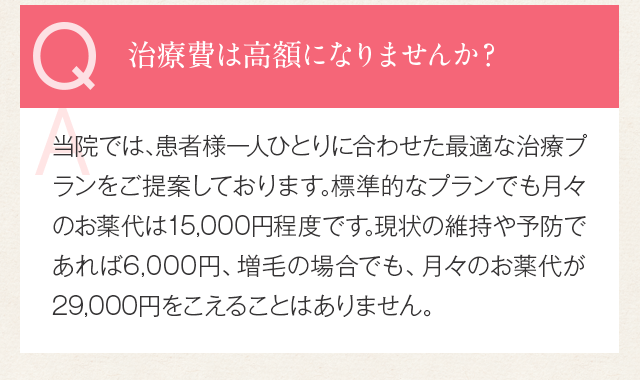 Q
治療費は高額になりませんか？

A
当院では、患者様一人ひとりに合わせた最適な治療プランをご提案しております。標準的なプランでも月々のお薬代は15,000円程度です。現状の維持や予防であれば6,000円、増毛の場合でも、月々のお薬代が29,000円をこえることはありません。